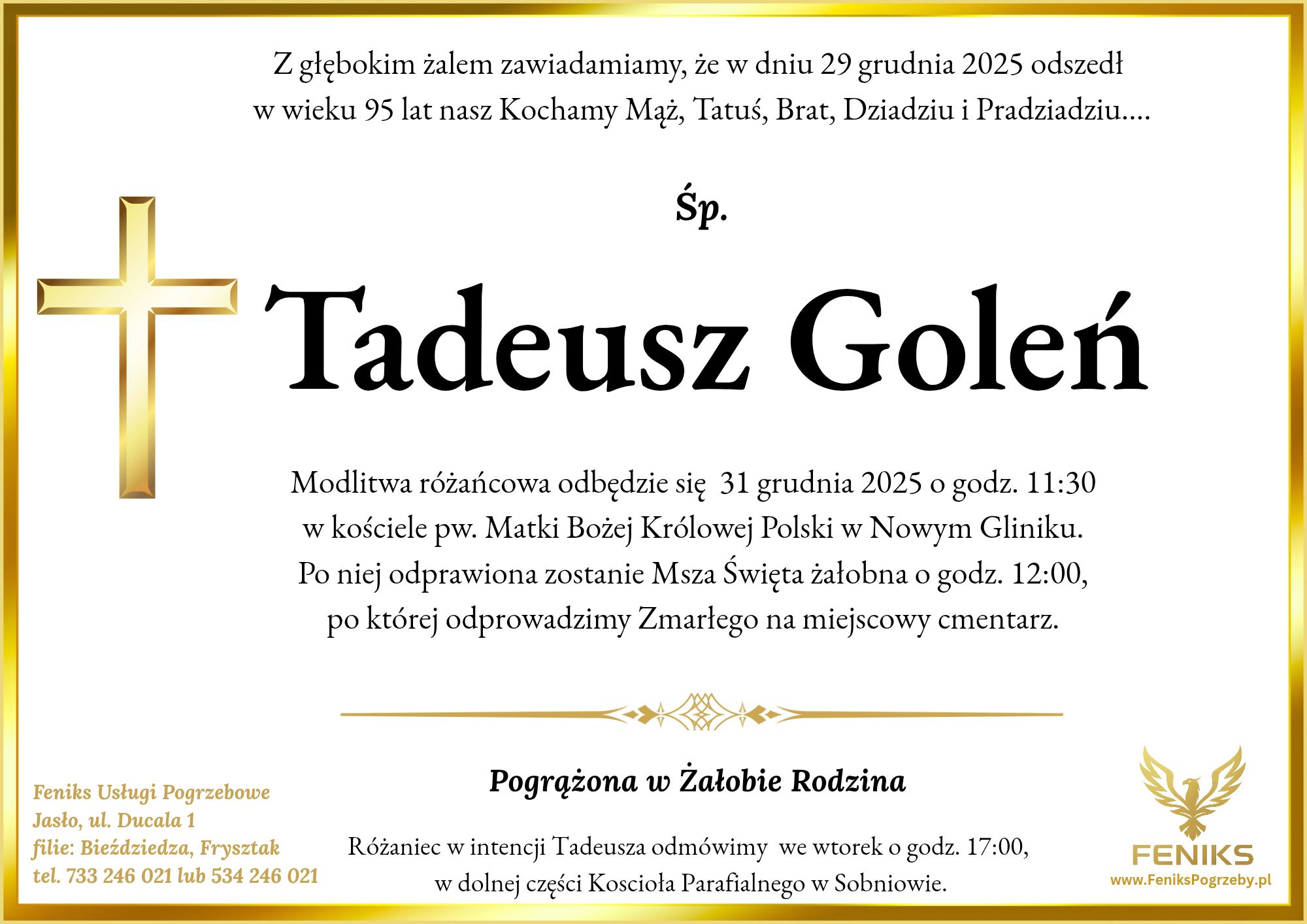 Z głębokim żalem zawiadamiamy, że w dniu 29 grudnia 2025 odszedł w wieku 95 lat nasz Kochamy Mąż, Tatuś, Brat, Dziadziu i Pradziadziu....

Śp.

Tadeusz Goleń

Modlitwa różańcowa odbędzie się 31 grudnia 2025 o godz. 11:30 w kościele pw. Matki Bożej Królowej Polski w Nowym Gliniku. Po niej odprawiona zostanie Msza Święta żałobna o godz. 12:00, po której odprowadzimy Zmarłego na miejscowy cmentarz.

Pogrążona w Żałobie Rodzina

Różaniec w intencji Tadeusza odmówimy we wtorek o godz. 17:00, w dolnej części Koscioła Parafialnego w Sobniowie.

Feniks Usługi Pogrzebowe
Jasło, ul. Ducala 1
filie: Bieździedza, Frysztak
tel. 733 246 021 lub 534 246 021

FENIKS
www.FeniksPogrzeby.pl